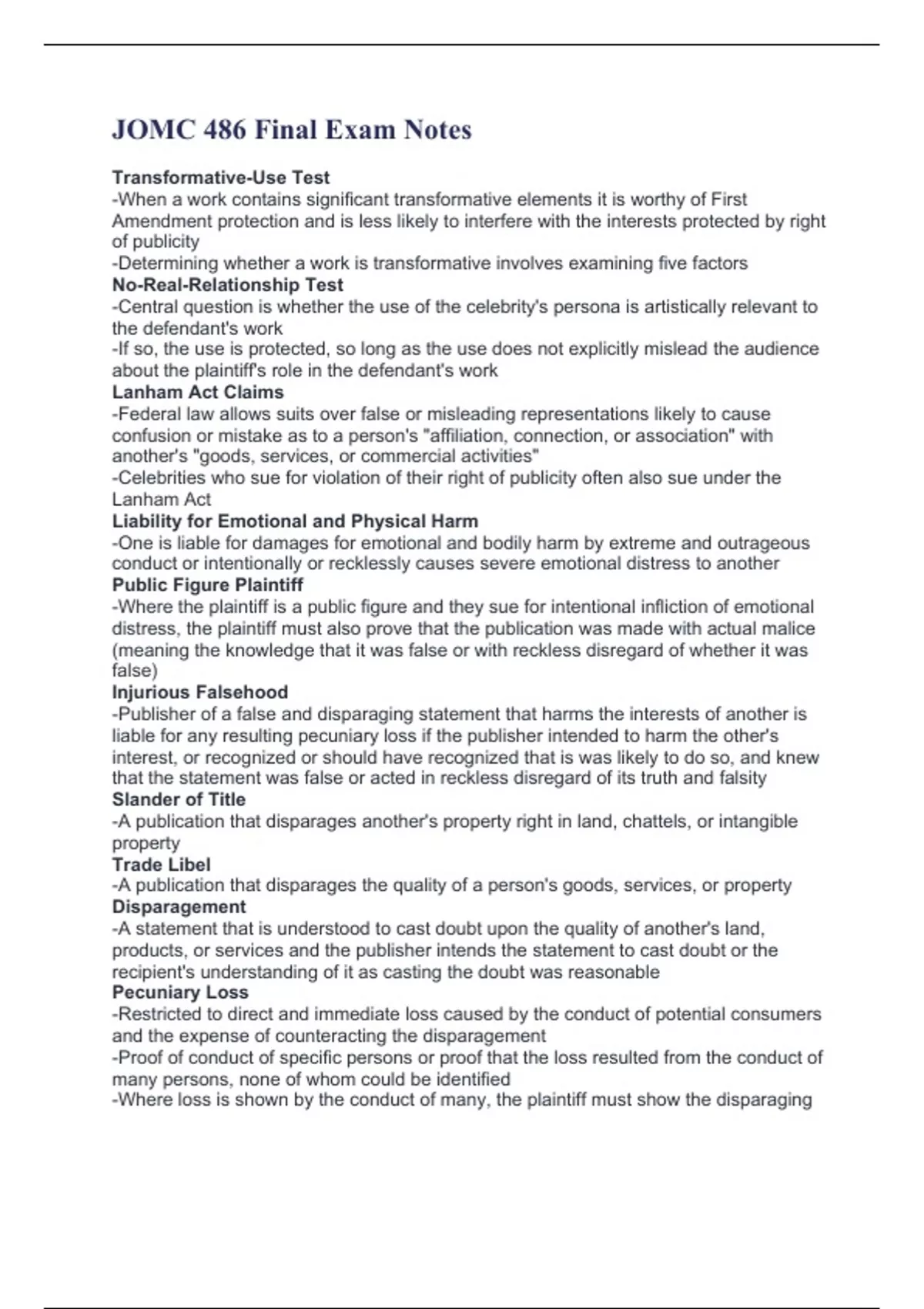 JOMC 486 Final Exam Notes

Transformative-Use Test
-When a work contains significant transformative elements it is worthy of First Amendment protection and is less likely to interfere with the interests protected by right of publicity
-Determining whether a work is transformative involves examining five factors
No-Real-Relationship Test
-Central question is whether the use of the celebrity's persona is artistically relevant to the defendant's work
-If so, the use is protected, so long as the use does not explicitly mislead the audience about the plaintiff's role in the defendant's work
Lanham Act Claims
-Federal law allows suits over false or misleading representations likely to cause confusion or mistake as to a person's "affiliation, connection, or association" with another's "goods, services, or commercial activities"
-Celebrities who sue for violation of their right of publicity often also sue under the Lanham Act
Liability for Emotional and Physical Harm
-One is liable for damages for emotional and bodily harm by extreme and outrageous conduct or intentionally or recklessly causes severe emotional distress to another
Public Figure Plaintiff
-Where the plaintiff is a public figure and they sue for intentional infliction of emotional distress, the plaintiff must also prove that the publication was made with actual malice (meaning the knowledge that it was false or with reckless disregard of whether it was false)
Injurious Falsehood
-Publisher of a false and disparaging statement that harms the interests of another is liable for any resulting pecuniary loss if the publisher intended to harm the other's interest, or recognized or should have recognized that is was likely to do so, and knew that the statement was false or acted in reckless disregard of its truth and falsity
Slander of Title
-A publication that disparages another's property right in land, chattels, or intangible property
Trade Libel
-A publication that disparages the quality of a person's goods, services, or property
Disparagement
-A statement that is understood to cast doubt upon the quality of another's land, products, or services and the publisher intends the statement to cast doubt or the recipient's understanding of it as casting the doubt was reasonable
Pecuniary Loss
-Restricted to direct and immediate loss caused by the conduct of potential consumers and the expense of counteracting the disparagement
-Proof of conduct of specific persons or proof that the loss resulted from the conduct of many persons, none of whom could be identified
-Where loss is shown by the conduct of many, the plaintiff must show the disparaging